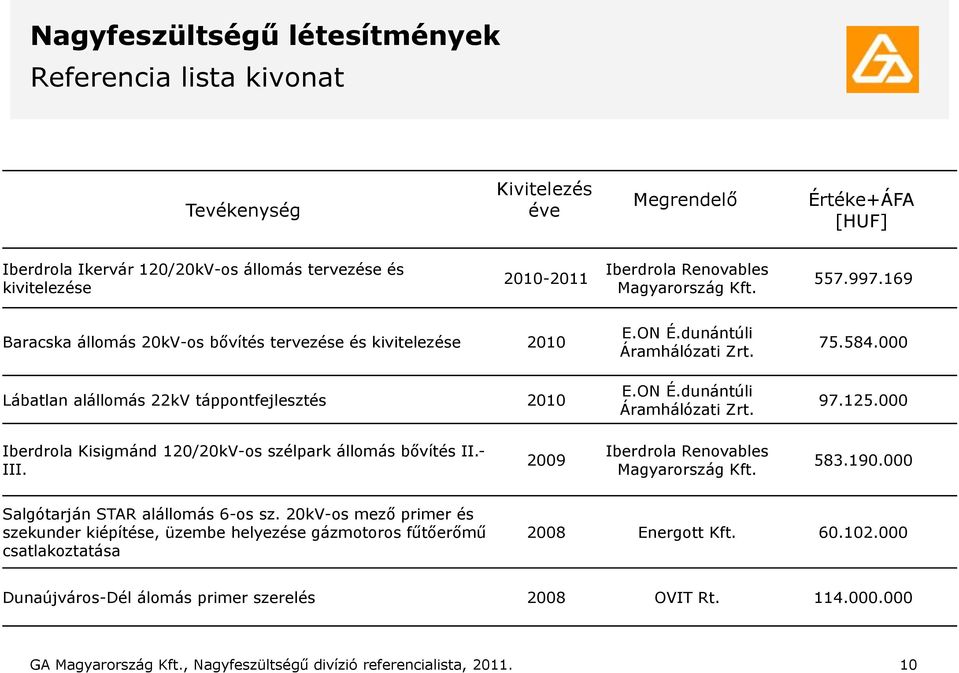 Nagyfeszültségű létesítmények
Referencia lista kivonat

| Tevékenység | Kivitelezés éve | Megrendelő | Értéke+ÁFA [HUF] |
|---|---|---|---|
| Iberdrola Ikervár 120/20kV-os állomás tervezése és kivitelezése | 2010-2011 | Iberdrola Renovables Magyarország Kft. | 557.997.169 |
| Baracska állomás 20kV-os bővítés tervezése és kivitelezése | 2010 | E.ON É.dunántúli Áramhálózati Zrt. | 75.584.000 |
| Lábatlan alállomás 22kV táppontfejlesztés | 2010 | E.ON É.dunántúli Áramhálózati Zrt. | 97.125.000 |
| Iberdrola Kisigmánd 120/20kV-os szélpark állomás bővítés II.-III. | 2009 | Iberdrola Renovables Magyarország Kft. | 583.190.000 |
| Salgótarján STAR alállomás 6-os sz. 20kV-os mező primer és szekunder kiépítése, üzembe helyezése gázmotoros fűtőerőmű csatlakoztatása | 2008 | Energott Kft. | 60.102.000 |
| Dunaújváros-Dél álomás primer szerelés | 2008 | OVIT Rt. | 114.000.000 |

GA Magyarország Kft., Nagyfeszültségű divízió referencialista, 2011.
10